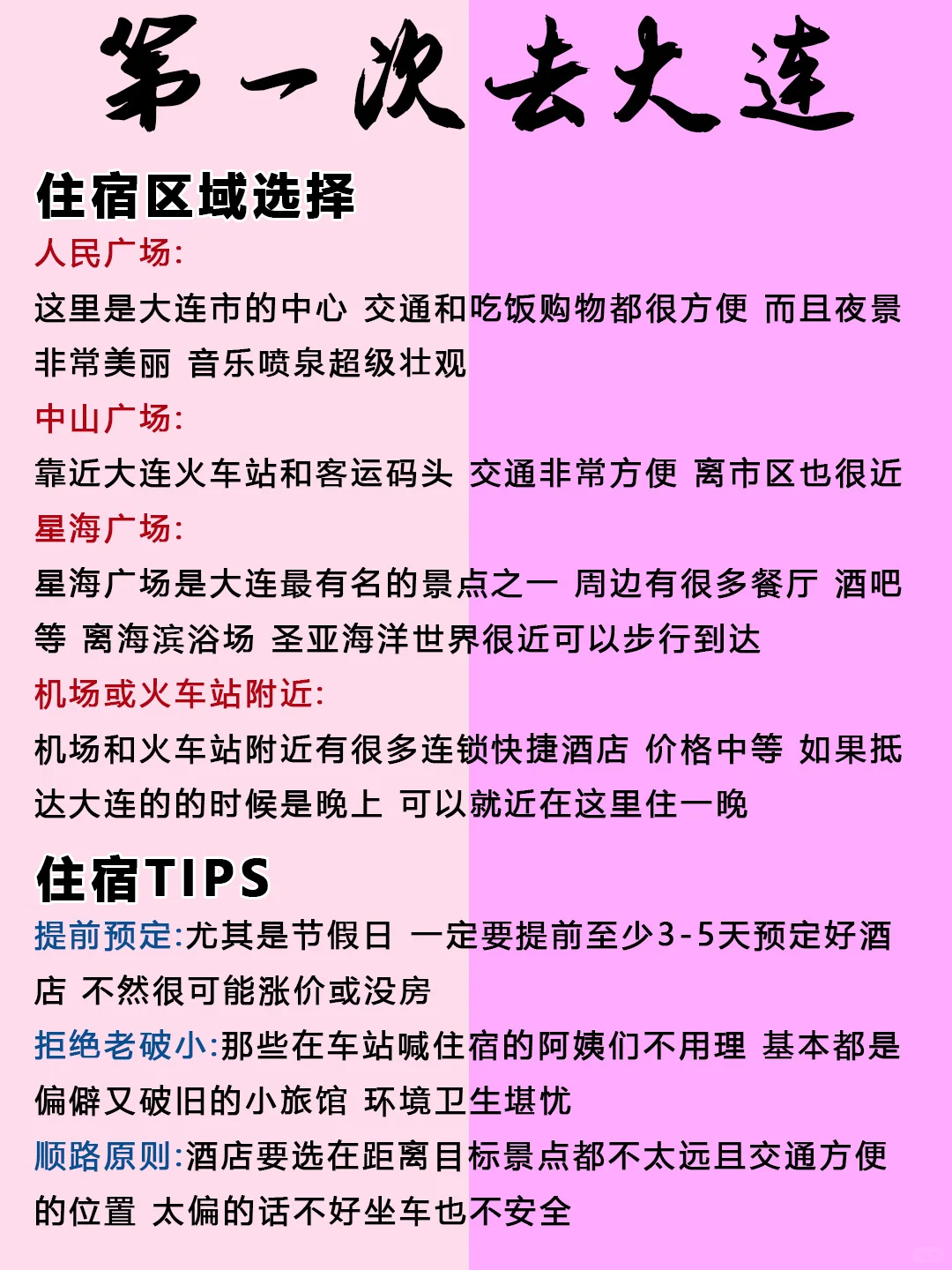 第一次去大连

住宿区域选择

人民广场:

这里是大连市的中心 交通和吃饭购物都很方便 而且夜景非常美丽 音乐喷泉超级壮观

中山广场:

靠近大连火车站和客运码头 交通非常方便 离市区也很近

星海广场:

星海广场是大连最有名的景点之一 周边有很多餐厅 酒吧等 离海滨浴场 圣亚海洋世界很近可以步行到达

机场或火车站附近:

机场和火车站附近有很多连锁快捷酒店 价格中等 如果抵达大连的的时候是晚上 可以就近在这里住一晚

住宿TIPS

提前预定:尤其是节假日 一定要提前至少3-5天预定好酒店 不然很可能涨价或没房

拒绝老破小:那些在车站喊住宿的阿姨们不用理 基本都是偏僻又破旧的小旅馆 环境卫生堪忧

顺路原则:酒店要选在距离目标景点都不太远且交通方便的位置 太偏的话不好坐车也不安全